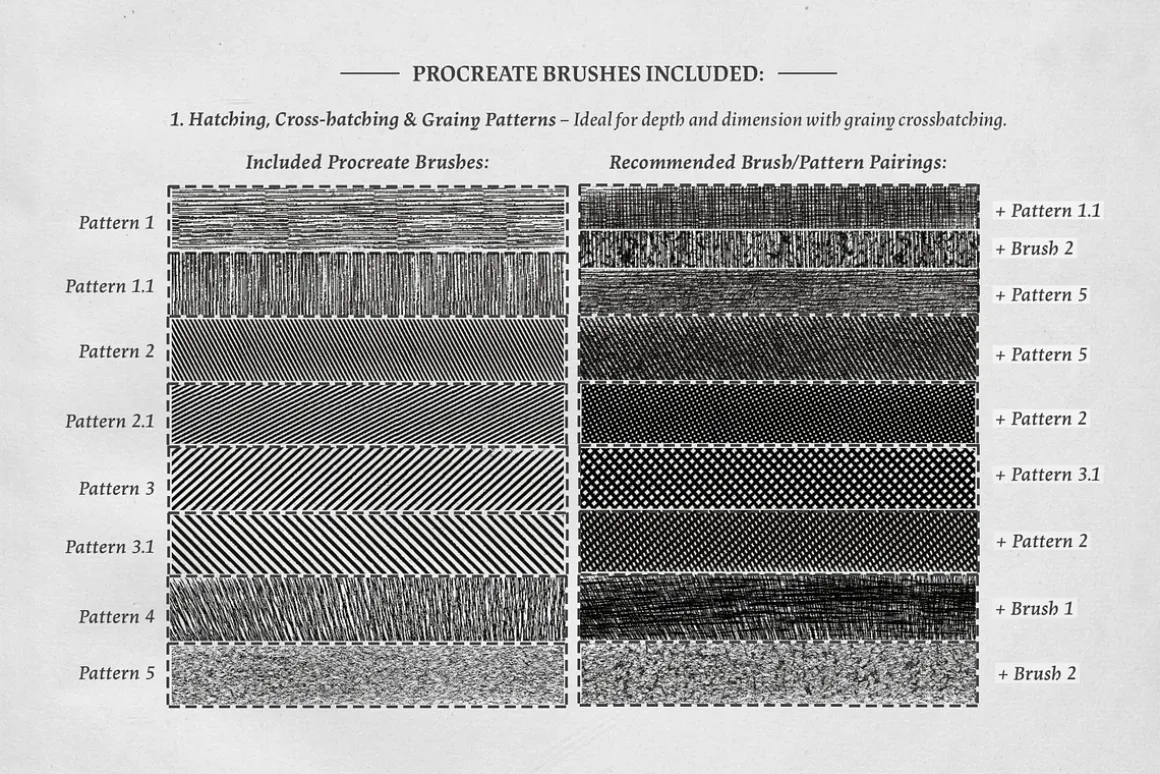 PROCREATE BRUSHES INCLUDED:

1. Hatching, Cross-hatching & Grainy Patterns – Ideal for depth and dimension with grainy crosshatching.

Included Procreate Brushes:

Pattern 1
Pattern 1.1
Pattern 2
Pattern 2.1
Pattern 3
Pattern 3.1
Pattern 4
Pattern 5

Recommended Brush/Pattern Pairings:

+ Pattern 1.1
+ Brush 2
+ Pattern 5
+ Pattern 5
+ Pattern 2
+ Pattern 3.1
+ Pattern 2
+ Brush 1
+ Brush 2